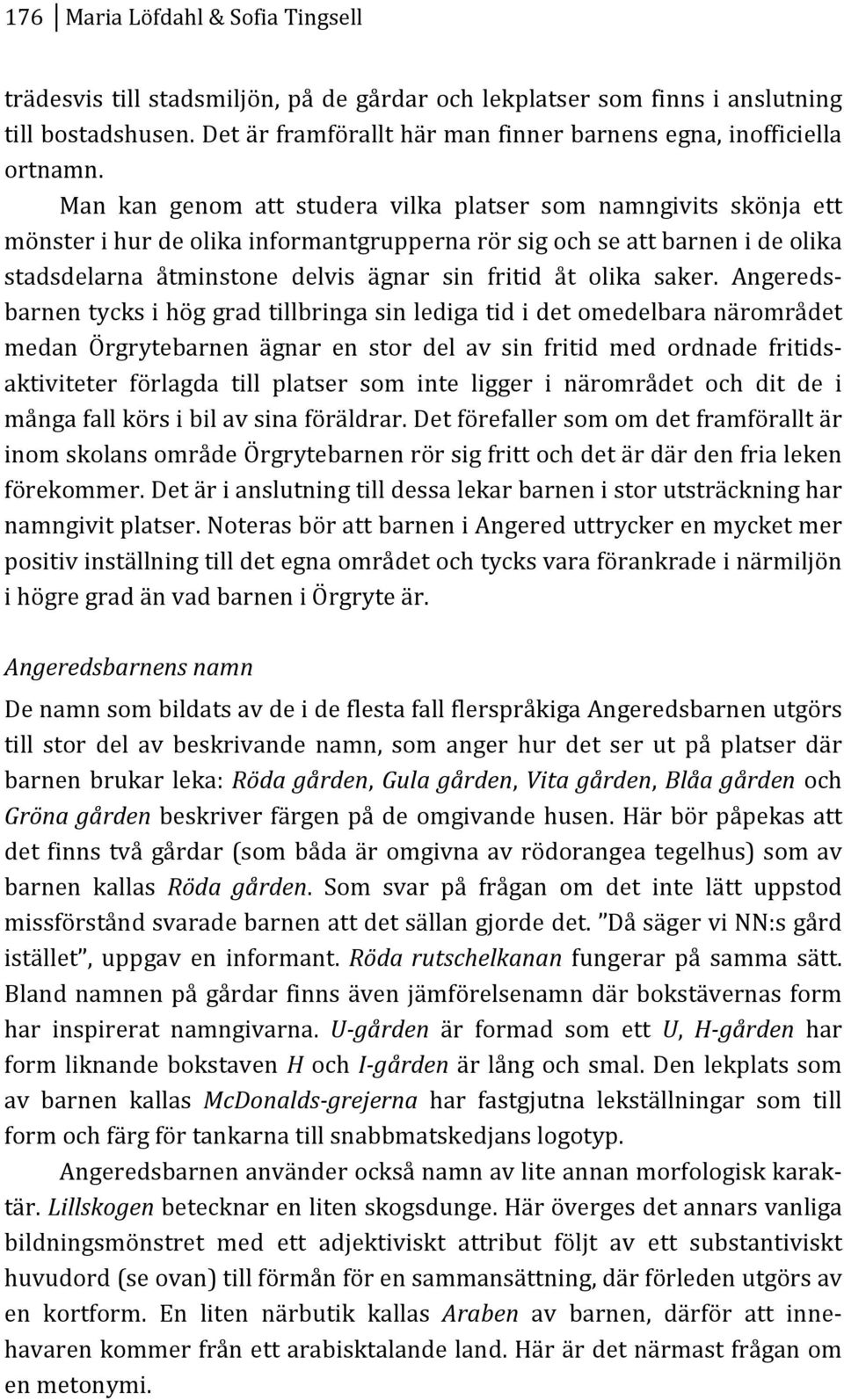 176 Maria Löfdahl & Sofia Tingsell

trädesvis till stadsmiljön, på de gårdar och lekplatser som finns i anslutning till bostadshusen. Det är framförallt här man finner barnens egna, inofficiella ortnamn.

Man kan genom att studera vilka platser som namngivits skönja ett mönster i hur de olika informantgrupperna rör sig och se att barnen i de olika stadsdelarna åtminstone delvis ägnar sin fritid åt olika saker. Angeredsbarnen tycks i hög grad tillbringa sin lediga tid i det omedelbara närområdet medan Örgrytebarnen ägnar en stor del av sin fritid med ordnade fritidsaktiviteter förlagda till platser som inte ligger i närområdet och dit de i många fall körs i bil av sina föräldrar. Det förefaller som om det framförallt är inom skolans område Örgrytebarnen rör sig fritt och det är där den fria leken förekommer. Det är i anslutning till dessa lekar barnen i stor utsträckning har namngivit platser. Noteras bör att barnen i Angered uttrycker en mycket mer positiv inställning till det egna området och tycks vara förankrade i närmiljön i högre grad än vad barnen i Örgryte är.

Angeredsbarnens namn

De namn som bildats av de i de flesta fall flerspråkiga Angeredsbarnen utgörs till stor del av beskrivande namn, som anger hur det ser ut på platser där barnen brukar leka: Röda gården, Gula gården, Vita gården, Blåa gården och Gröna gården beskriver färgen på de omgivande husen. Här bör påpekas att det finns två gårdar (som båda är omgivna av rödorangea tegelhus) som av barnen kallas Röda gården. Som svar på frågan om det inte lätt uppstod missförstånd svarade barnen att det sällan gjorde det. ”Då säger vi NN:s gård istället”, uppgav en informant. Röda rutschelkanan fungerar på samma sätt. Bland namnen på gårdar finns även jämförelsenamn där bokstävernas form har inspirerat namngivarna. U-gården är formad som ett U, H-gården har form liknande bokstaven H och I-gården är lång och smal. Den lekplats som av barnen kallas McDonalds-grejerna har fastgjutna lekställningar som till form och färg för tankarna till snabbmatskedjans logotyp.

Angeredsbarnen använder också namn av lite annan morfologisk karaktär. Lillskogen betecknar en liten skogsdunge. Här överges det annars vanliga bildningsmönstret med ett adjektiviskt attribut följt av ett substantiviskt huvudord (se ovan) till förmån för en sammansättning, där förleden utgörs av en kortform. En liten närbutik kallas Araben av barnen, därför att innehavaren kommer från ett arabisktalande land. Här är det närmast frågan om en metonymi.